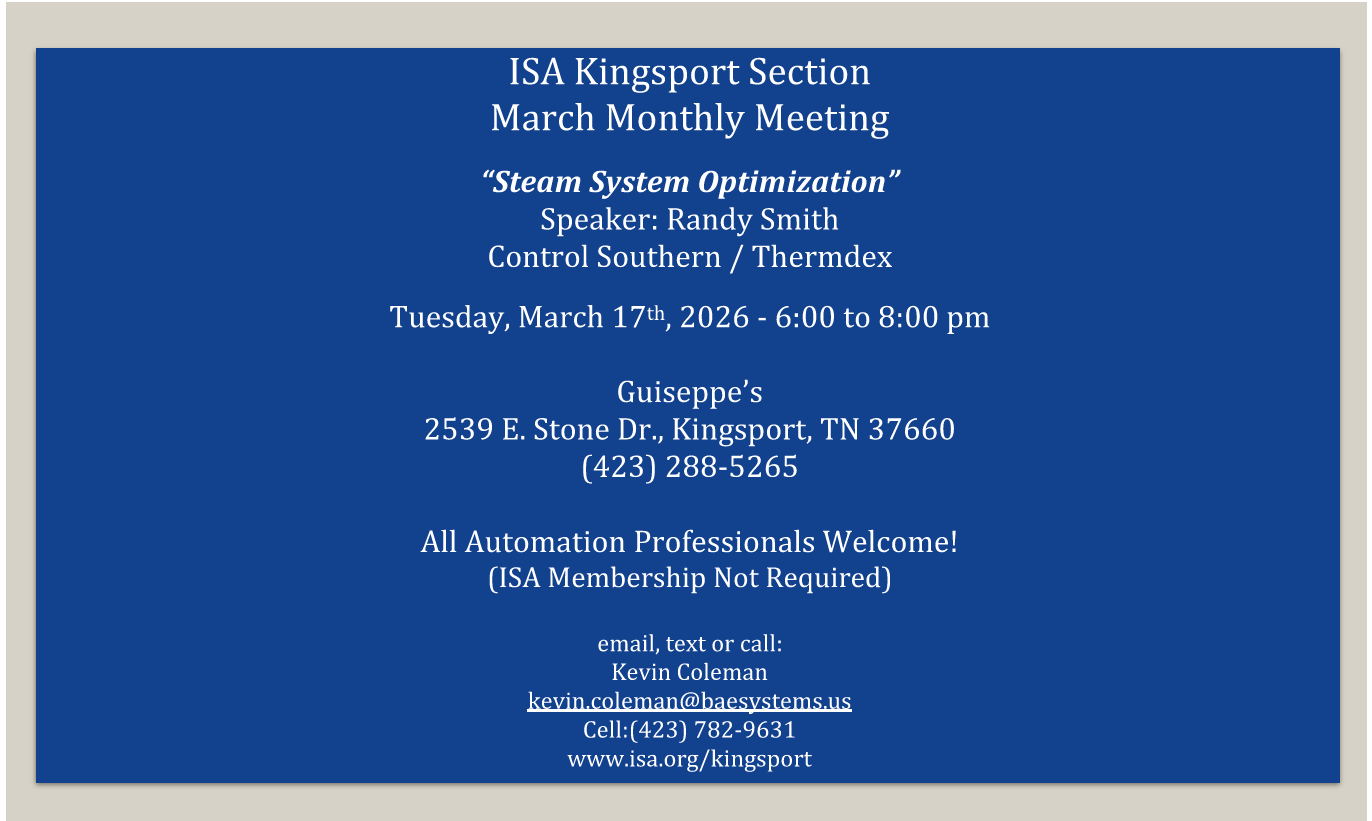 ISA Kingsport Section
March Monthly Meeting

"Steam System Optimization"
Speaker: Randy Smith
Control Southern / Thermdex

Tuesday, March 17th, 2026 - 6:00 to 8:00 pm

Guiseppe's
2539 E. Stone Dr., Kingsport, TN 37660
(423) 288-5265

All Automation Professionals Welcome!
(ISA Membership Not Required)

email, text or call:
Kevin Coleman
kevin.coleman@baesystems.us
Cell:(423) 782-9631
www.isa.org/kingsport